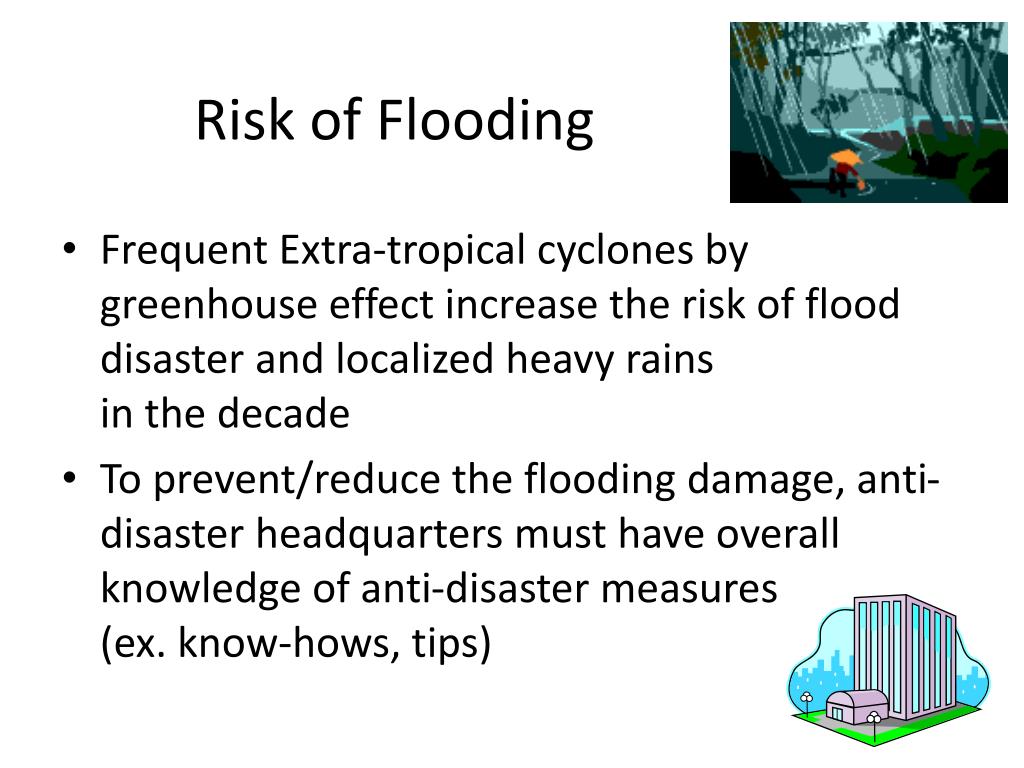 Risk of Flooding

• Frequent Extra-tropical cyclones by greenhouse effect increase the risk of flood disaster and localized heavy rains in the decade

• To prevent/reduce the flooding damage, anti-disaster headquarters must have overall knowledge of anti-disaster measures (ex. know-hows, tips)